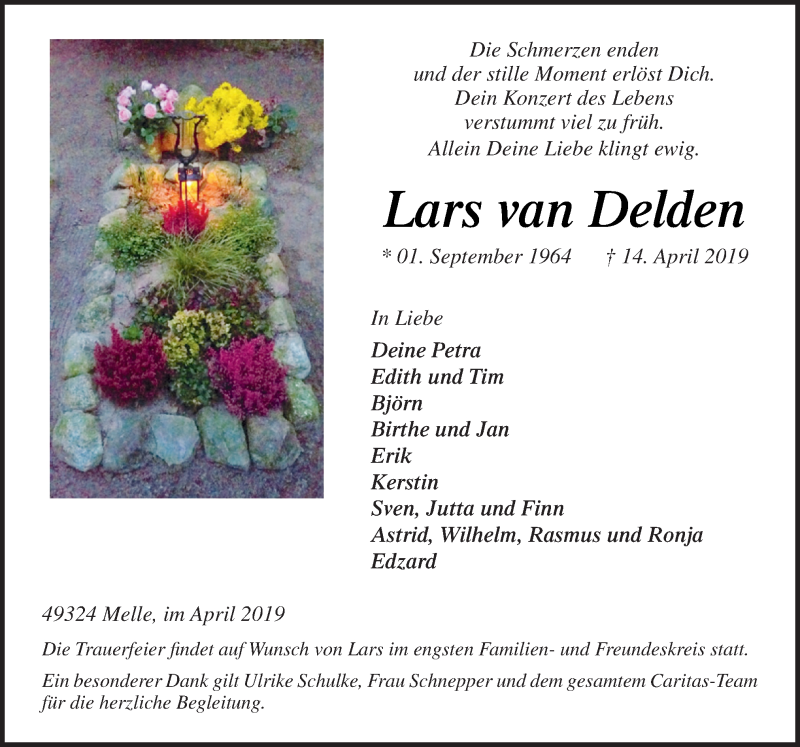 Die Schmerzen enden
und der stille Moment erlöst Dich.
Dein Konzert des Lebens
verstummt viel zu früh.
Allein Deine Liebe klingt ewig.

Lars van Delden

* 01. September 1964 † 14. April 2019

In Liebe

Deine Petra
Edith und Tim
Björn
Birthe und Jan
Erik
Kerstin
Sven, Jutta und Finn
Astrid, Wilhelm, Rasmus und Ronja
Edzard

49324 Melle, im April 2019

Die Trauerfeier findet auf Wunsch von Lars im engsten Familien- und Freundeskreis statt.

Ein besonderer Dank gilt Ulrike Schulke, Frau Schnepper und dem gesamtem Caritas-Team für die herzliche Begleitung.